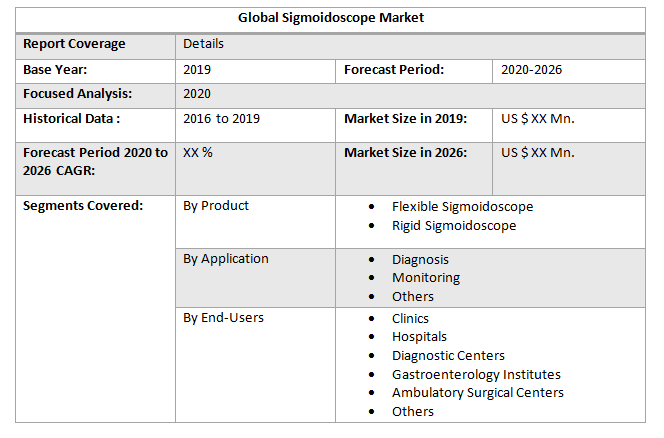 | Global Sigmoidoscope Market | | | |
|---|---|---|---|
| Report Coverage | Details | | |
| Base Year: | 2019 | Forecast Period: | 2020-2026 |
| Focused Analysis: | 2020 | | |
| Historical Data : | 2016 to 2019 | Market Size in 2019: | US $ XX Mn. |
| Forecast Period 2020 to 2026 CAGR: | XX % | Market Size in 2026: | US $ XX Mn. |
| Segments Covered: | By Product | • Flexible Sigmoidoscope • Rigid Sigmoidoscope | |
| | By Application | • Diagnosis • Monitoring • Others | |
| | By End-Users | • Clinics • Hospitals • Diagnostic Centers • Gastroenterology Institutes • Ambulatory Surgical Centers • Others | |